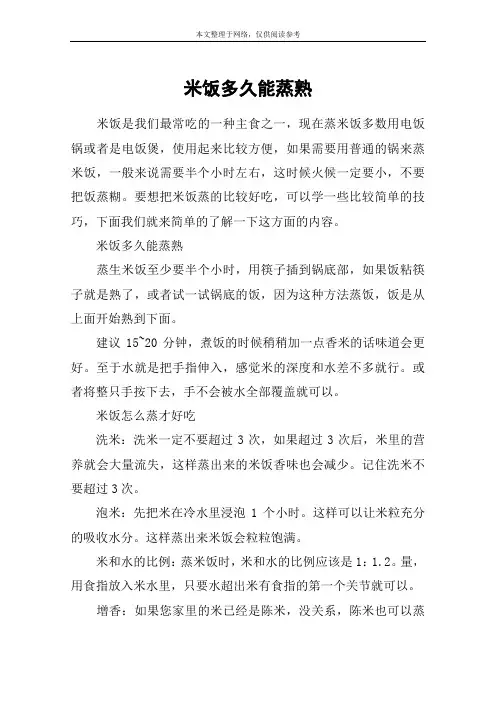 本文整理于网络，仅供阅读参考

米饭多久能蒸熟

米饭是我们最常吃的一种主食之一，现在蒸米饭多数用电饭锅或者是电饭煲，使用起来比较方便，如果需要用普通的锅来蒸米饭，一般来说需要半个小时左右，这时候火候一定要小，不要把饭蒸糊。要想把米饭蒸的比较好吃，可以学一些比较简单的技巧，下面我们就来简单的了解一下这方面的内容。

米饭多久能蒸熟

蒸生米饭至少要半个小时，用筷子插到锅底部，如果饭粘筷子就是熟了，或者试一试锅底的饭，因为这种方法蒸饭，饭是从上面开始熟到下面。

建议 15~20 分钟，煮饭的时候稍稍加一点香米的话味道会更好。至于水就是把手指伸入，感觉米的深度和水差不多就行。或者将整只手按下去，手不会被水全部覆盖就可以。

米饭怎么蒸才好吃

洗米：洗米一定不要超过 3 次，如果超过 3 次后，米里的营养就会大量流失，这样蒸出来的米饭香味也会减少。记住洗米不要超过 3 次。

泡米：先把米在冷水里浸泡 1 个小时。这样可以让米粒充分的吸收水分。这样蒸出来米饭会粒粒饱满。

米和水的比例：蒸米饭时，米和水的比例应该是 1：1.2。量，用食指放入米水里，只要水超出米有食指的第一个关节就可以。

增香：如果您家里的米已经是陈米，没关系，陈米也可以蒸